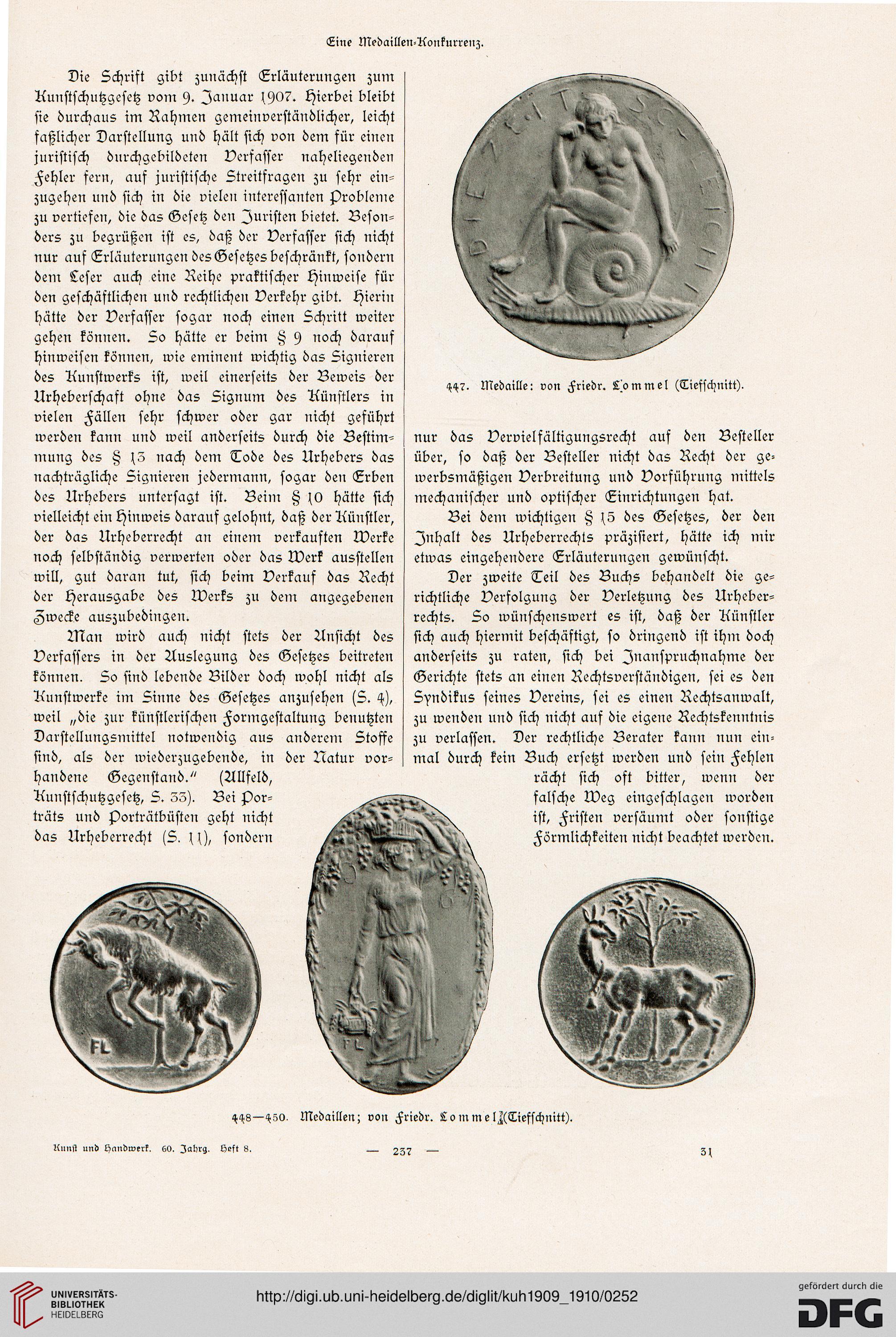 Eine Medaillen-Konkurrenz.

Die Schrift gibt zunächst Erläuterungen zum Kunstschutzgesetz vom 9. Januar 1907. Hierbei bleibt sie durchaus im Rahmen gemeinverständlicher, leicht faßlicher Darstellung und hält sich von dem für einen juristisch durchgebildeten Verfasser naheliegenden Fehler fern, auf juristische Streitfragen zu sehr einzugehen und sich in die vielen interessanten Probleme zu vertiefen, die das Gesetz den Juristen bietet. Besonders zu begrüßen ist es, daß der Verfasser sich nicht nur auf Erläuterungen des Gesetzes beschränkt, sondern dem Leser auch eine Reihe praktischer Hinweise für den geschäftlichen und rechtlichen Verkehr gibt. Hierin hätte der Verfasser sogar noch einen Schritt weiter gehen können. So hätte er beim § 9 noch darauf hinweisen können, wie eminent wichtig das Signieren des Kunstwerks ist, weil einerseits der Beweis der Urheberschaft ohne das Signum des Künstlers in vielen Fällen sehr schwer oder gar nicht geführt werden kann und weil anderseits durch die Bestimmung des § 13 nach dem Tode des Urhebers das nachträgliche Signieren jedermann, sogar den Erben des Urhebers untersagt ist. Beim § 10 hätte sich vielleicht ein Hinweis darauf gelohnt, daß der Künstler, der das Urheberrecht an einem verkauften Werke noch selbständig verwerten oder das Werk ausstellen will, gut daran tut, sich beim Verkauf das Recht der Herausgabe des Werks zu dem angegebenen Zwecke auszubedingen.

Man wird auch nicht stets der Ansicht des Verfassers in der Auslegung des Gesetzes beitreten können. So sind lebende Bilder doch wohl nicht als Kunstwerke im Sinne des Gesetzes anzusehen (S. 4), weil „die zur künstlerischen Formgestaltung benutzten Darstellungsmittel notwendig aus anderem Stoffe sind, als der wiederzugebende, in der Natur vorhandene Gegenstand.“ (Allfeld, Kunstschutzgesetz, S. 33). Bei Porträts und Porträtbüsten geht nicht das Urheberrecht (S. 11), sondern

DIE ZEIT SCHLEICHT

447. Medaille: von Friedr. Lommel (Tiefschnitt).

nur das Vervielfältigungsrecht auf den Besteller über, so daß der Besteller nicht das Recht der gewerbsmäßigen Verbreitung und Vorführung mittels mechanischer und optischer Einrichtungen hat.

Bei dem wichtigen § 15 des Gesetzes, der den Inhalt des Urheberrechts präzisiert, hätte ich mir etwas eingehendere Erläuterungen gewünscht.

Der zweite Teil des Buchs behandelt die gerichtliche Verfolgung der Verletzung des Urheberrechts. So wünschenswert es ist, daß der Künstler sich auch hiermit beschäftigt, so dringend ist ihm doch anderseits zu raten, sich bei Inanspruchnahme der Gerichte stets an einen Rechtsverständigen, sei es den Syndikus seines Vereins, sei es einen Rechtsanwalt, zu wenden und sich nicht auf die eigene Rechtskenntnis zu verlassen. Der rechtliche Berater kann nun einmal durch kein Buch ersetzt werden und sein Fehlen rächt sich oft bitter, wenn der falsche Weg eingeschlagen worden ist, Fristen versäumt oder sonstige Förmlichkeiten nicht beachtet werden.

FL

FL

448—450. Medaillen; von Friedr. Lommel (Tiefschnitt).

Kunst und Handwerk. 60. Jahrg. Heft 8.

— 237 —

31

UNIVERSITÄTS-BIBLIOTHEK HEIDELBERG

http://digi.ub.uni-heidelberg.de/diglit/kuh1909_1910/0252

gefördert durch die DFG